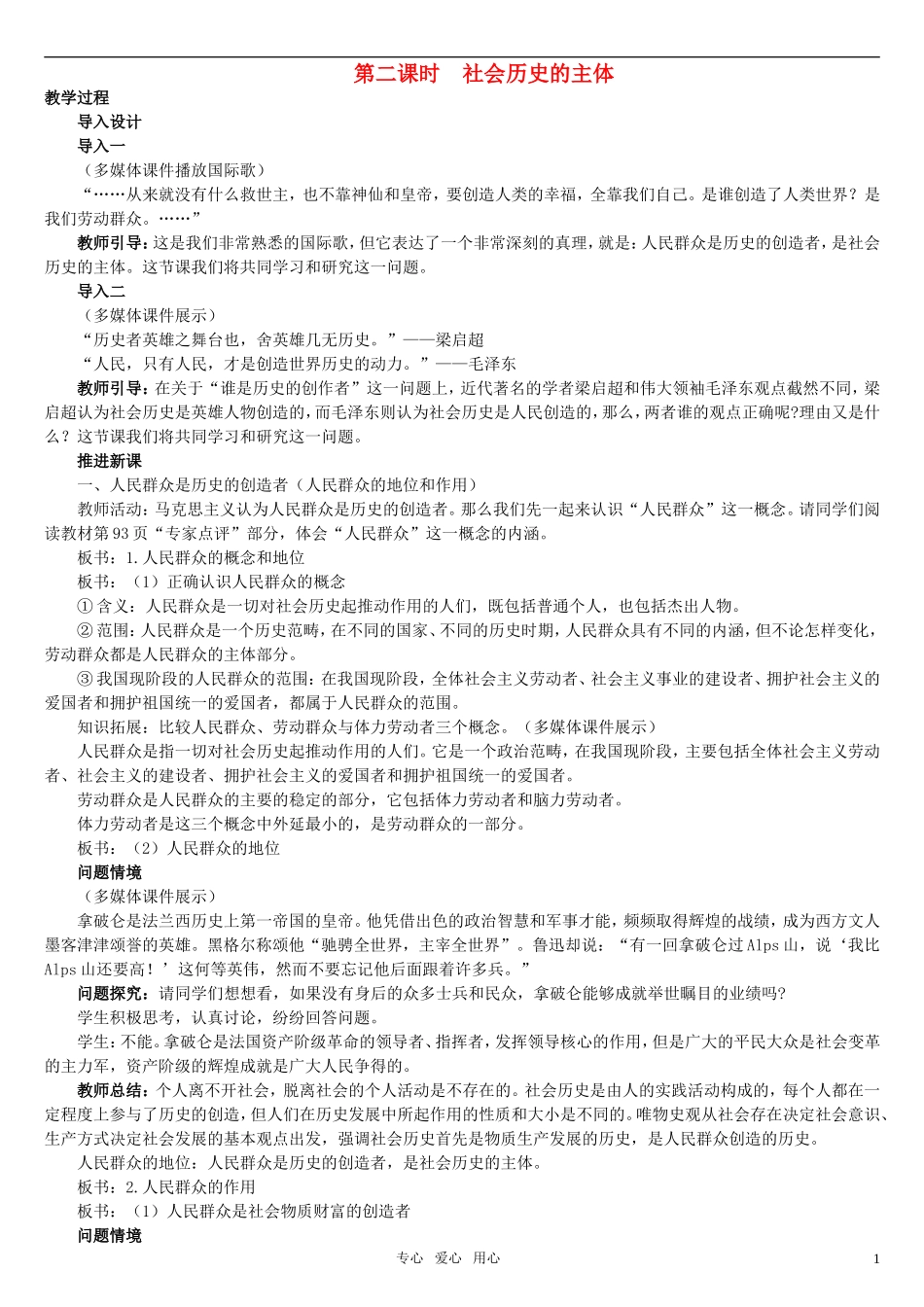 第二课时　社会历史的主体

教学过程

导入设计

导入一

（多媒体课件播放国际歌）

“……从来就没有什么救世主，也不靠神仙和皇帝，要创造人类的幸福，全靠我们自己。是谁创造了人类世界？是我们劳动群众。……”

教师引导：这是我们非常熟悉的国际歌，但它表达了一个非常深刻的真理，就是：人民群众是历史的创造者，是社会历史的主体。这节课我们将共同学习和研究这一问题。

导入二

（多媒体课件展示）

“历史者英雄之舞台也，舍英雄几无历史。”——梁启超

“人民，只有人民，才是创造世界历史的动力。”——毛泽东

教师引导：在关于“谁是历史的创作者”这一问题上，近代著名的学者梁启超和伟大领袖毛泽东观点截然不同，梁启超认为社会历史是英雄人物创造的，而毛泽东则认为社会历史是人民创造的，那么，两者谁的观点正确呢?理由又是什么？这节课我们将共同学习和研究这一问题。

推进新课

一、人民群众是历史的创造者（人民群众的地位和作用）

教师活动：马克思主义认为人民群众是历史的创造者。那么我们先一起来认识“人民群众”这一概念。请同学们阅读教材第93页“专家点评”部分，体会“人民群众”这一概念的内涵。

板书：1.人民群众的概念和地位

板书：（1）正确认识人民群众的概念

① 含义：人民群众是一切对社会历史起推动作用的人们，既包括普通个人，也包括杰出人物。

② 范围：人民群众是一个历史范畴，在不同的国家、不同的历史时期，人民群众具有不同的内涵，但不论怎样变化，劳动群众都是人民群众的主体部分。

③ 我国现阶段的人民群众的范围：在我国现阶段，全体社会主义劳动者、社会主义事业的建设者、拥护社会主义的爱国者和拥护祖国统一的爱国者，都属于人民群众的范围。

知识拓展：比较人民群众、劳动群众与体力劳动者三个概念。（多媒体课件展示）

人民群众是指一切对社会历史起推动作用的人们。它是一个政治范畴，在我国现阶段，主要包括全体社会主义劳动者、社会主义的建设者、拥护社会主义的爱国者和拥护祖国统一的爱国者。

劳动群众是人民群众的主要的稳定的部分，它包括体力劳动者和脑力劳动者。

体力劳动者是这三个概念中外延最小的，是劳动群众的一部分。

板书：（2）人民群众的地位

问题情境

（多媒体课件展示）

拿破仑是法兰西历史上第一帝国的皇帝。他凭借出色的政治智慧和军事才能，频频取得辉煌的战绩，成为西方文人墨客津津颂誉的英雄。黑格尔称颂他“驰骋全世界，主宰全世界”。鲁迅却说：“有一回拿破仑过Alps山，说‘我比Alps山还要高！’这何等英伟，然而不要忘记他后面跟着许多兵。”

问题探究：请同学们想想看，如果没有身后的众多士兵和民众，拿破仑能够成就举世瞩目的业绩吗?

学生积极思考，认真讨论，纷纷回答问题。

学生：不能。拿破仑是法国资产阶级革命的领导者、指挥者，发挥领导核心的作用，但是广大的平民大众是社会变革的主力军，资产阶级的辉煌成就是广大人民争得的。

教师总结：个人离不开社会，脱离社会的个人活动是不存在的。社会历史是由人的实践活动构成的，每个人都在一定程度上参与了历史的创造，但人们在历史发展中所起作用的性质和大小是不同的。唯物史观从社会存在决定社会意识、生产方式决定社会发展的基本观点出发，强调社会历史首先是物质生产发展的历史，是人民群众创造的历史。

人民群众的地位：人民群众是历史的创造者，是社会历史的主体。

板书：2.人民群众的作用

板书：（1）人民群众是社会物质财富的创造者

问题情境

专心　爱心　用心

1